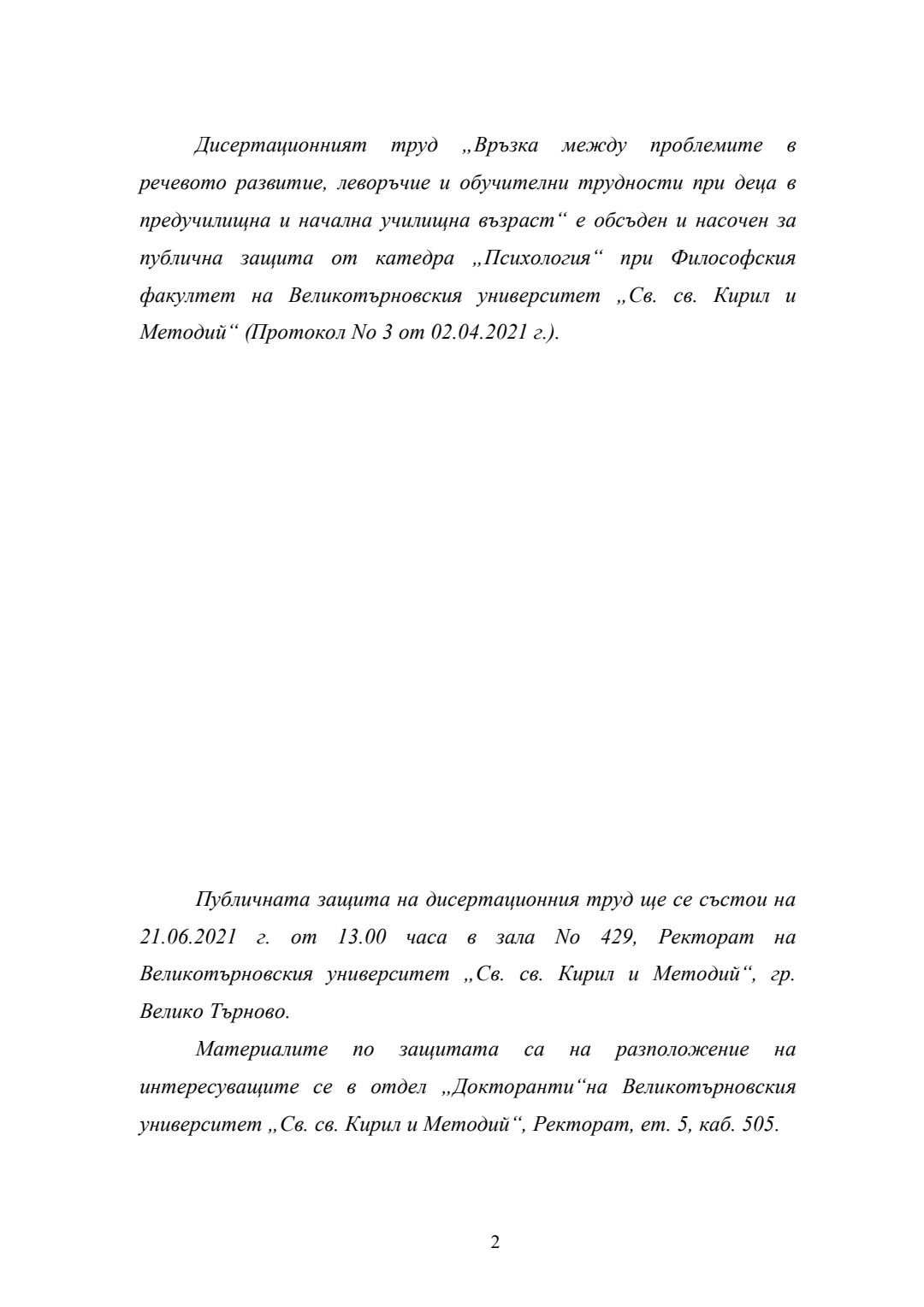 Дисертационният труд „Връзка между проблемите в речевото развитие, леворъчие и обучителни трудности при деца в предучилищна и начална училищна възраст“ е обсъден и насочен за публична защита от катедра „Психология“ при Философския факултет на Великотърновския университет „Св. св. Кирил и Методий“ (Протокол No 3 от 02.04.2021 г.).

Публичната защита на дисертационния труд ще се състои на 21.06.2021 г. от 13.00 часа в зала No 429, Ректорат на Великотърновския университет „Св. св. Кирил и Методий“, гр. Велико Търново.

Материалите по защитата са на разположение на интересуващите се в отдел „Докторанти“на Великотърновския университет „Св. св. Кирил и Методий“, Ректорат, ет. 5, каб. 505.

2